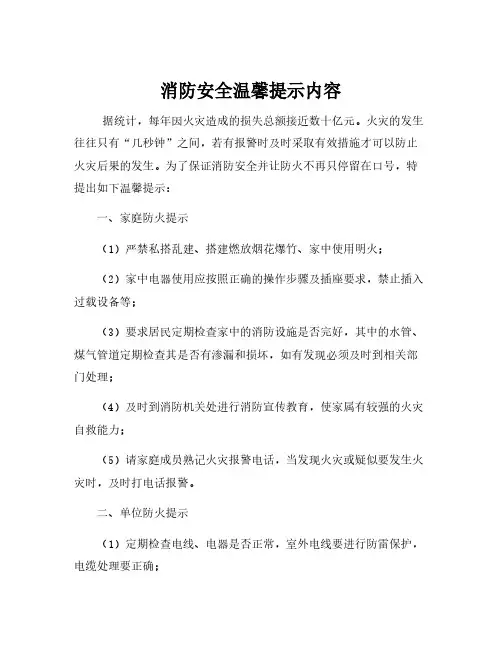 消防安全温馨提示内容

据统计，每年因火灾造成的损失总额接近数十亿元。火灾的发生往往只有“几秒钟”之间，若有报警时及时采取有效措施才可以防止火灾后果的发生。为了保证消防安全并让防火不再只停留在口号，特提出如下温馨提示：

一、家庭防火提示

（1）严禁私搭乱建、搭建燃放烟花爆竹、家中使用明火；

（2）家中电器使用应按照正确的操作步骤及插座要求，禁止插入过载设备等；

（3）要求居民定期检查家中的消防设施是否完好，其中的水管、煤气管道定期检查其是否有渗漏和损坏，如有发现必须及时到相关部门处理；

（4）及时到消防机关处进行消防宣传教育，使家属有较强的火灾自救能力；

（5）请家庭成员熟记火灾报警电话，当发现火灾或疑似要发生火灾时，及时打电话报警。

二、单位防火提示

（1）定期检查电线、电器是否正常，室外电线要进行防雷保护，电缆处理要正确；